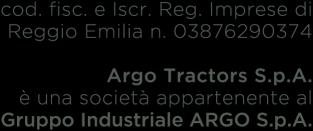 cod. fisc. e Iscr. Reg. Imprese di Reggio Emilia n. 03876290374

Argo Tractors S.p.A. è una società appartenente al Gruppo Industriale ARGO S.p.A.